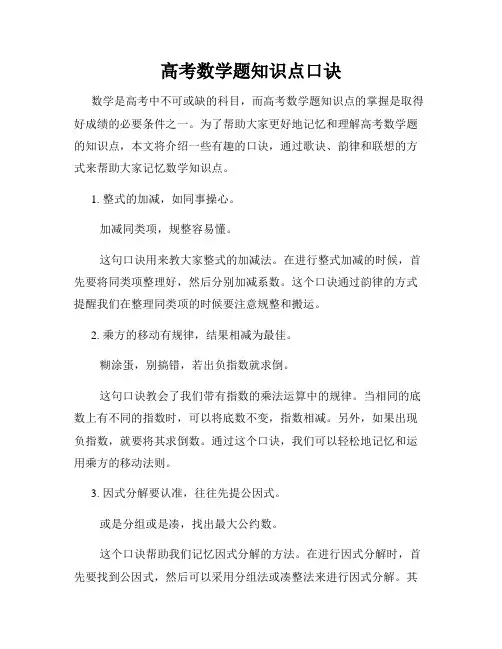 高考数学题知识点口诀

数学是高考中不可或缺的科目，而高考数学题知识点的掌握是取得好成绩的必要条件之一。为了帮助大家更好地记忆和理解高考数学题的知识点，本文将介绍一些有趣的口诀，通过歌诀、韵律和联想的方式来帮助大家记忆数学知识点。

1. 整式的加减，如同事操心。

加减同类项，规整容易懂。

这句口诀用来教大家整式的加减法。在进行整式加减的时候，首先要将同类项整理好，然后分别加减系数。这个口诀通过韵律的方式提醒我们在整理同类项的时候要注意规整和搬运。

2. 乘方的移动有规律，结果相减为最佳。

糊涂蛋，别搞错，若出负指数就求倒。

这句口诀教会了我们带有指数的乘法运算中的规律。当相同的底数上有不同的指数时，可以将底数不变，指数相减。另外，如果出现负指数，就要将其求倒数。通过这个口诀，我们可以轻松地记忆和运用乘方的移动法则。

3. 因式分解要认准，往往先提公因式。

或是分组或是凑，找出最大公约数。

这个口诀帮助我们记忆因式分解的方法。在进行因式分解时，首先要找到公因式，然后可以采用分组法或凑整法来进行因式分解。其